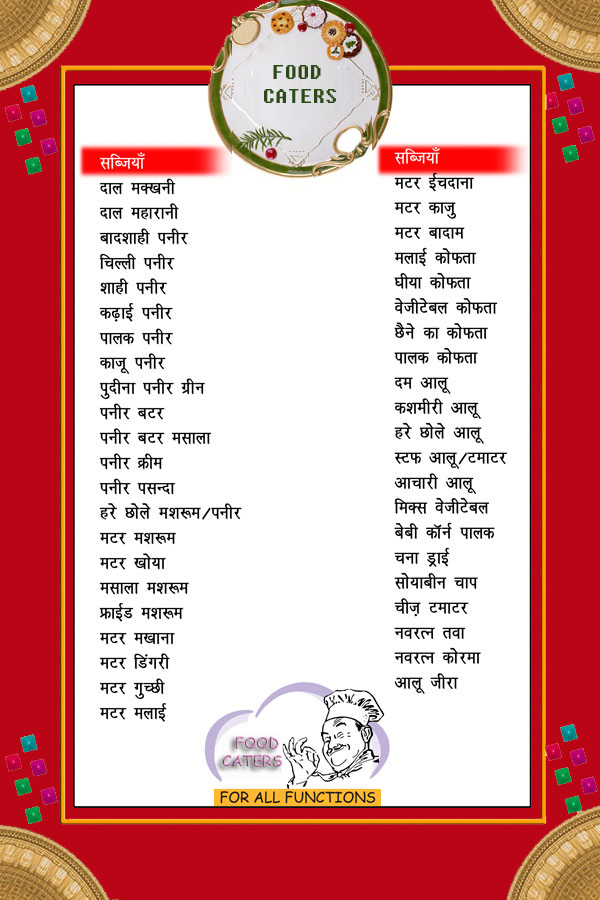 FOOD CATERS

सब्जियाँ
दाल मक्खनी
दाल महारानी
बादशाही पनीर
चिल्ली पनीर
शाही पनीर
कढ़ाई पनीर
पालक पनीर
काजू पनीर
पुदीना पनीर ग्रीन
पनीर बटर
पनीर बटर मसाला
पनीर क्रीम
पनीर पसन्दा
हरे छोले मशरूम/पनीर
मटर मशरूम
मटर खोया
मसाला मशरूम
फ्राईड मशरूम
मटर मखाना
मटर डिंगरी
मटर गुच्छी
मटर मलाई

सब्जियाँ
मटर ईचदाना
मटर काजु
मटर बादाम
मलाई कोफता
घीया कोफता
वेजीटेबल कोफता
छैने का कोफता
पालक कोफता
दम आलू
कशमीरी आलू
हरे छोले आलू
स्टफ आलू/टमाटर
आचारी आलू
मिक्स वेजीटेबल
बेबी कॉर्न पालक
चना ड्राई
सोयाबीन चाप
चीज़ टमाटर
नवरत्न तवा
नवरत्न कोरमा
आलू जीरा

FOOD CATERS
FOR ALL FUNCTIONS